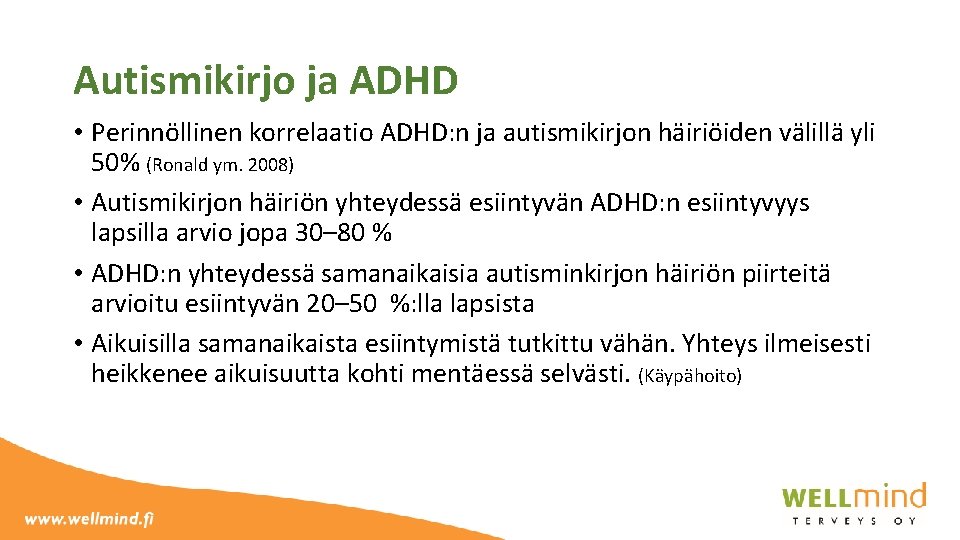 Autismikirjo ja ADHD

• Perinnöllinen korrelaatio ADHD:n ja autismikirjon häiriöiden välillä yli 50% (Ronald ym. 2008)
• Autismikirjon häiriön yhteydessä esiintyvän ADHD:n esiintyvyys lapsilla arvio jopa 30–80 %
• ADHD:n yhteydessä samanaikaisia autisminkirjon häiriön piirteitä arvioitu esiintyvän 20–50 %:lla lapsista
• Aikuisilla samanaikaista esiintymistä tutkittu vähän. Yhteys ilmeisesti heikkenee aikuisuutta kohti mentäessä selvästi. (Käypähoito)

www.wellmind.fi

WELLmind
TERVEYS OY